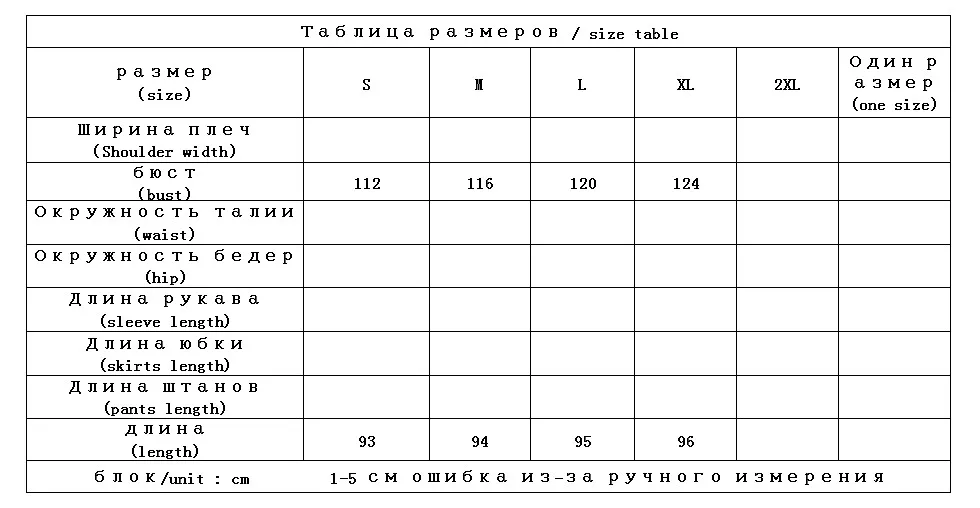 Таблица размеров / size table

| размер (size) | S | M | L | XL | 2XL | Один размер (one size) |
|---|---|---|---|---|---|---|
| Ширина плеч (Shoulder width) | | | | | | |
| бюст (bust) | 112 | 116 | 120 | 124 | | |
| Окружность талии (waist) | | | | | | |
| Окружность бедер (hip) | | | | | | |
| Длина рукава (sleeve length) | | | | | | |
| Длина юбки (skirts length) | | | | | | |
| Длина штанов (pants length) | | | | | | |
| длина (length) | 93 | 94 | 95 | 96 | | |

блок/unit : cm 1-5 см ошибка из-за ручного измерения